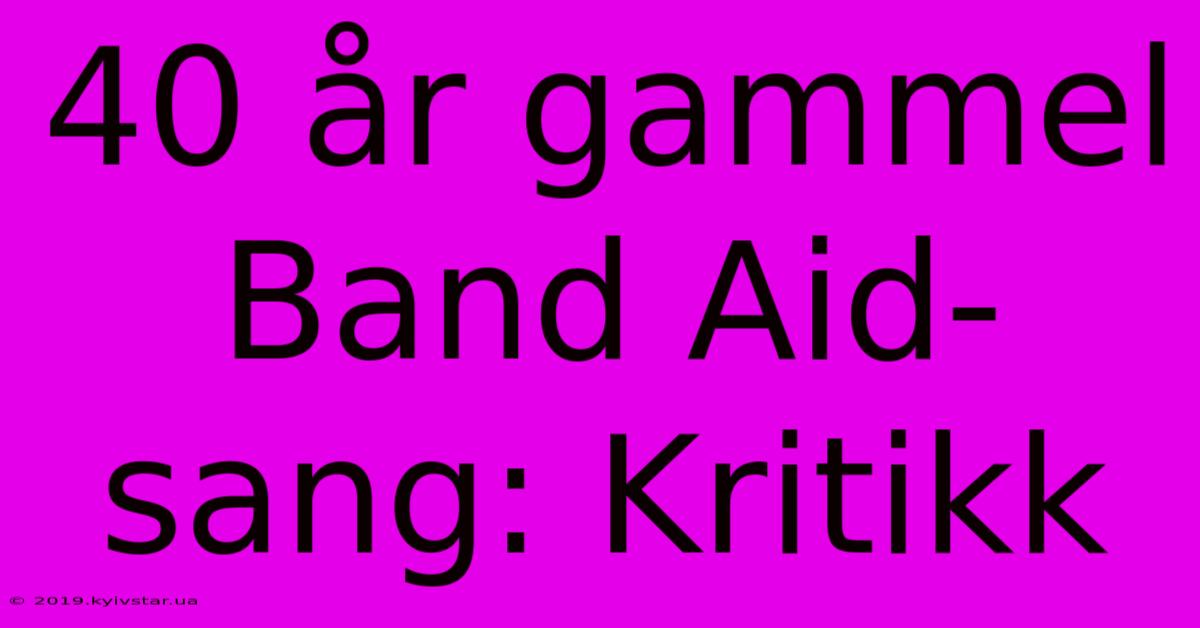 40 år gammel Band Aid-sang: Kritikk

© 2019.kyivstar.ua